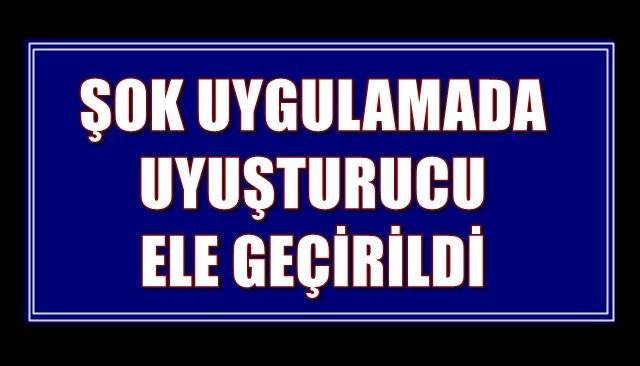 ŞOK UYGULAMADA UYUŞTURUCU ELE GEÇİRİLDİ